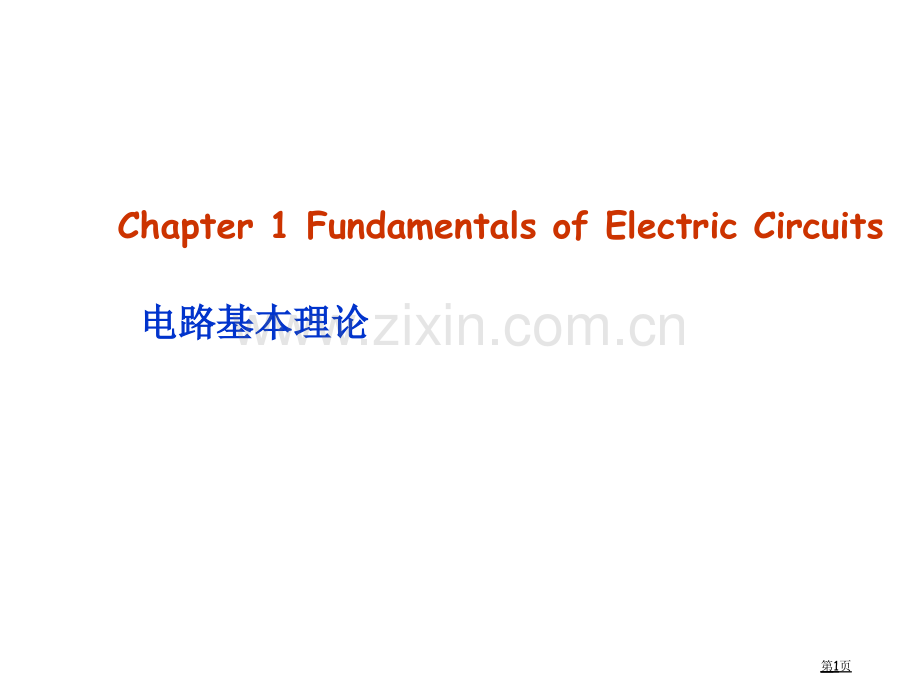 Chapter 1 Fundamentals of Electric Circuits

电路基本理论

www.zixin.com.cn

第1页